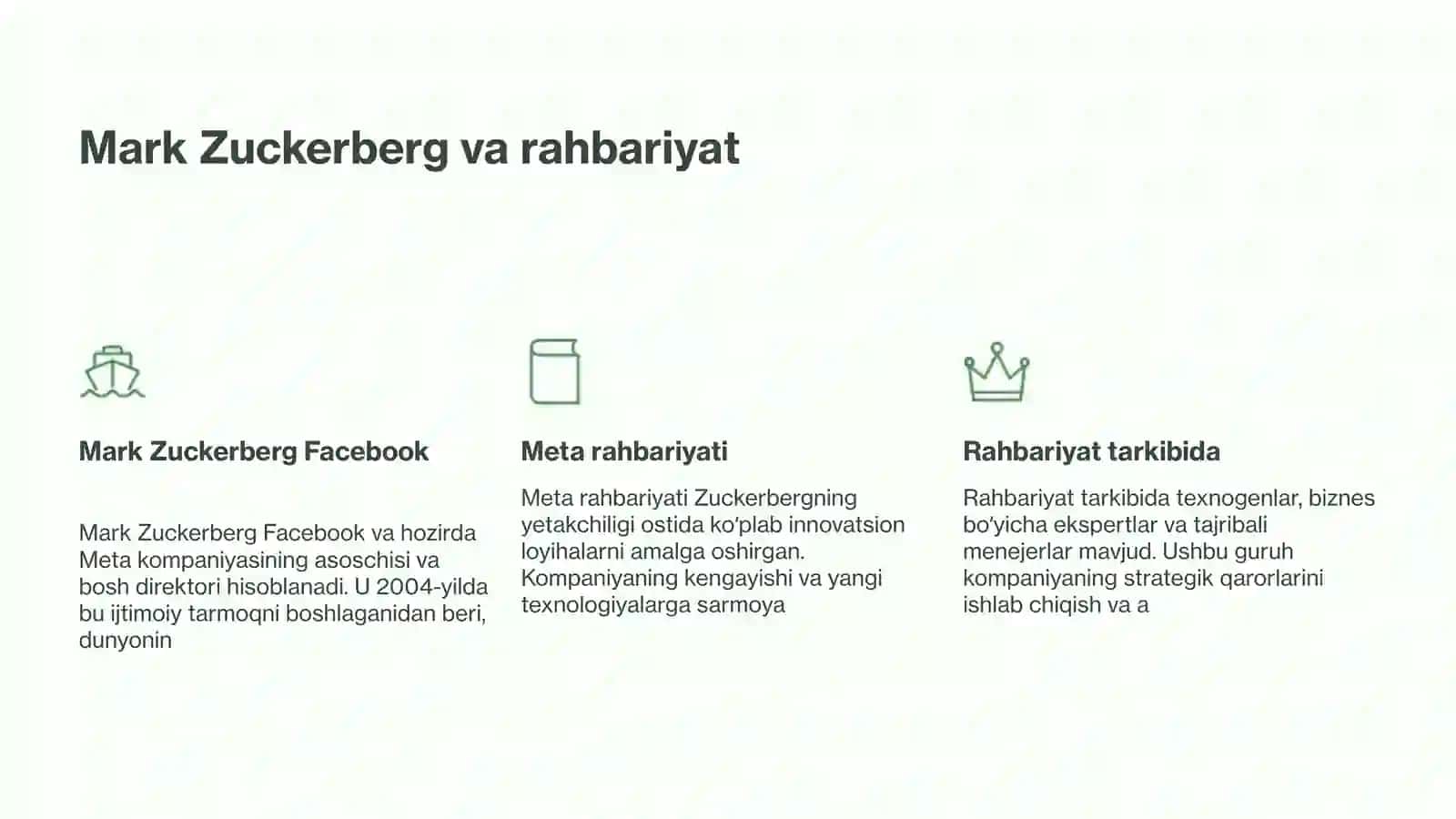 Mark Zuckerberg va rahbariyat

Mark Zuckerberg Facebook

Mark Zuckerberg Facebook va hozirda Meta kompaniyasining asoschisi va bosh direktori hisoblanadi. U 2004-yilda bu ijtimoiy tarmoqni boshlaganidan beri, dunyonin

Meta rahbariyati

Meta rahbariyati Zuckerbergning yetakchiligi ostida ko'plab innovatsion loyihalarni amalga oshirgan. Kompaniyaning kengayishi va yangi texnologiyalarga sarmoya

Rahbariyat tarkibida

Rahbariyat tarkibida texnogenlar, biznes bo'yicha ekspertlar va tajribali menejerlar mavjud. Ushbu guruh kompaniyaning strategik qarorlarini ishlab chiqish va a